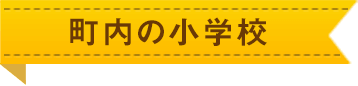 町内の小学校